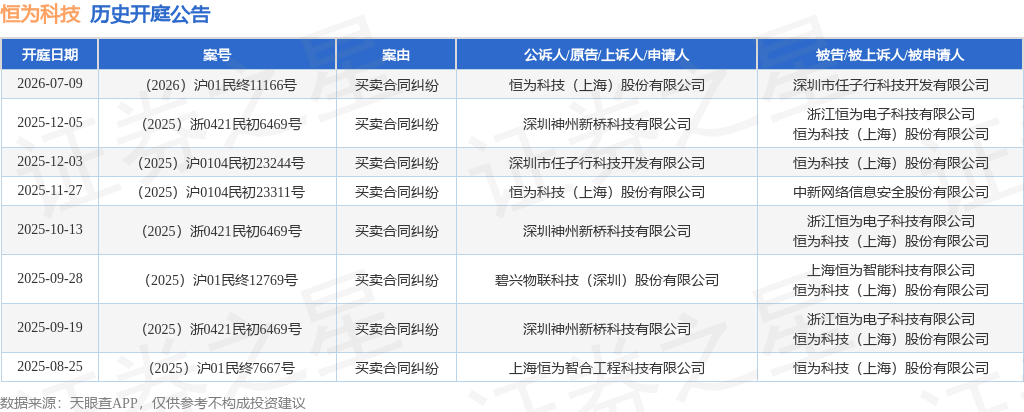 恒为科技 历史开庭公告

| 开庭日期 | 案号 | 案由 | 公诉人/原告/上诉人/申请人 | 被告/被上诉人/被申请人 |
|---|---|---|---|---|
| 2026-07-09 | （2026）沪01民终11166号 | 买卖合同纠纷 | 恒为科技（上海）股份有限公司 | 深圳市任子行科技开发有限公司 |
| 2025-12-05 | （2025）浙0421民初6469号 | 买卖合同纠纷 | 深圳神州新桥科技有限公司 | 浙江恒为电子科技有限公司 恒为科技（上海）股份有限公司 |
| 2025-12-03 | （2025）沪0104民初23244号 | 买卖合同纠纷 | 深圳市任子行科技开发有限公司 | 恒为科技（上海）股份有限公司 |
| 2025-11-27 | （2025）沪0104民初23311号 | 买卖合同纠纷 | 恒为科技（上海）股份有限公司 | 中新网络信息安全股份有限公司 |
| 2025-10-13 | （2025）浙0421民初6469号 | 买卖合同纠纷 | 深圳神州新桥科技有限公司 | 浙江恒为电子科技有限公司 恒为科技（上海）股份有限公司 |
| 2025-09-28 | （2025）沪01民终12769号 | 买卖合同纠纷 | 碧兴物联科技（深圳）股份有限公司 | 上海恒为智能科技有限公司 恒为科技（上海）股份有限公司 |
| 2025-09-19 | （2025）浙0421民初6469号 | 买卖合同纠纷 | 深圳神州新桥科技有限公司 | 浙江恒为电子科技有限公司 恒为科技（上海）股份有限公司 |
| 2025-08-25 | （2025）沪01民终7667号 | 买卖合同纠纷 | 上海恒为智合工程科技有限公司 | 恒为科技（上海）股份有限公司 |

数据来源：天眼查APP，仅供参考不构成投资建议

证券之星